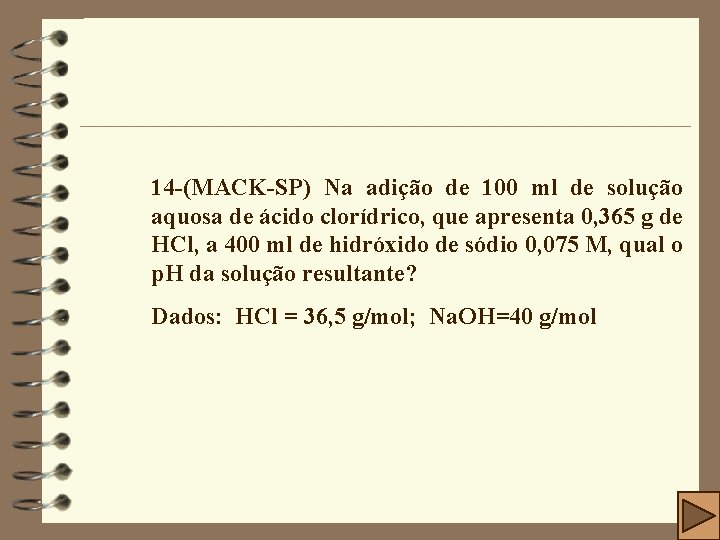 14-(MACK-SP) Na adição de 100 ml de solução aquosa de ácido clorídrico, que apresenta 0,365 g de HCl, a 400 ml de hidróxido de sódio 0,075 M, qual o pH da solução resultante?

Dados: HCl = 36,5 g/mol; NaOH=40 g/mol